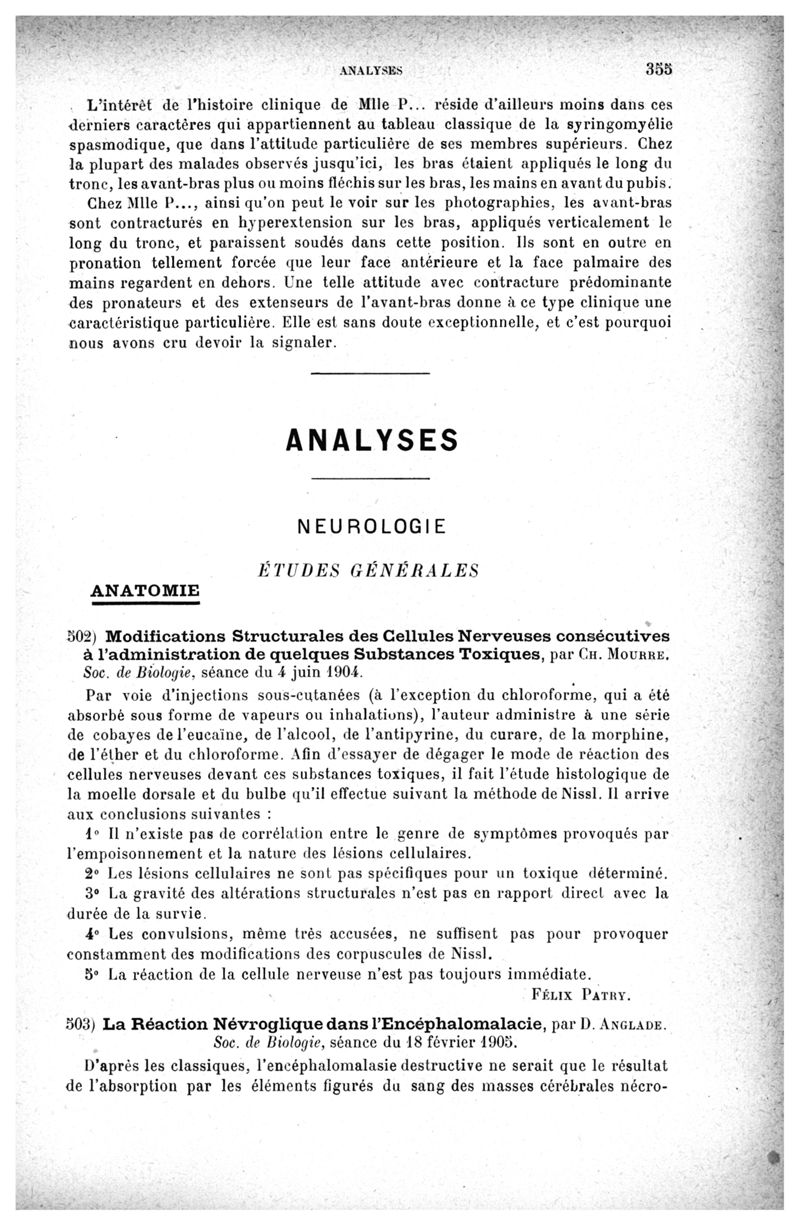 ANALYSES 355

L'intérêt de l'histoire clinique de Mlle P... réside d'ailleurs moins dans ces derniers caractères qui appartiennent au tableau classique de la syringomyélie spasmodique, que dans l'attitude particulière de ses membres supérieurs. Chez la plupart des malades observés jusqu'ici, les bras étaient appliqués le long du tronc, les avant-bras plus ou moins fléchis sur les bras, les mains en avant du pubis.

Chez Mlle P..., ainsi qu'on peut le voir sur les photographies, les avant-bras sont contracturés en hyperextension sur les bras, appliqués verticalement le long du tronc, et paraissent soudés dans cette position. Ils sont en outre en pronation tellement forcée que leur face antérieure et la face palmaire des mains regardent en dehors. Une telle attitude avec contracture prédominante des pronateurs et des extenseurs de l'avant-bras donne à ce type clinique une caractéristique particulière. Elle est sans doute exceptionnelle, et c'est pourquoi nous avons cru devoir la signaler.

ANALYSES

NEUROLOGIE

ÉTUDES GÉNÉRALES

ANATOMIE

502) Modifications Structurales des Cellules Nerveuses consécutives à l'administration de quelques Substances Toxiques, par Ch. Mourre. Soc. de Biologie, séance du 4 juin 1904.

Par voie d'injections sous-cutanées (à l'exception du chloroforme, qui a été absorbé sous forme de vapeurs ou inhalations), l'auteur administre à une série de cobayes de l'eucaïne, de l'alcool, de l'antipyrine, du curare, de la morphine, de l'éther et du chloroforme. Afin d'essayer de dégager le mode de réaction des cellules nerveuses devant ces substances toxiques, il fait l'étude histologique de la moelle dorsale et du bulbe qu'il effectue suivant la méthode de Nissl. Il arrive aux conclusions suivantes :

1° Il n'existe pas de corrélation entre le genre de symptômes provoqués par l'empoisonnement et la nature des lésions cellulaires.

2° Les lésions cellulaires ne sont pas spécifiques pour un toxique déterminé.

3° La gravité des altérations structurales n'est pas en rapport direct avec la durée de la survie.

4° Les convulsions, même très accusées, ne suffisent pas pour provoquer constamment des modifications des corpuscules de Nissl.

5° La réaction de la cellule nerveuse n'est pas toujours immédiate.

Félix Patry.

503) La Réaction Névroglique dans l'Encéphalomalacie, par D. Anglade. Soc. de Biologie, séance du 18 février 1905.

D'après les classiques, l'encéphalomalasie destructive ne serait que le résultat de l'absorption par les éléments figurés du sang des masses cérébrales nécro-